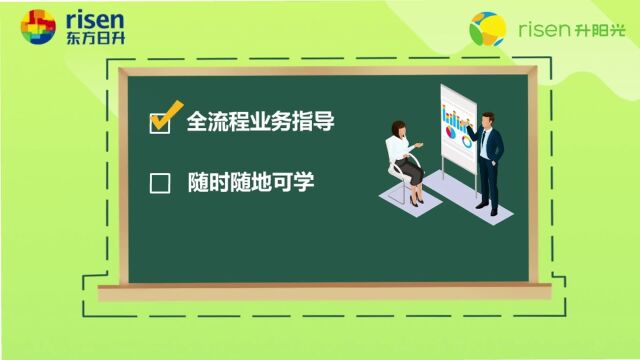 risen
东方日升

risen 升阳光

全流程业务指导

随时随地可学